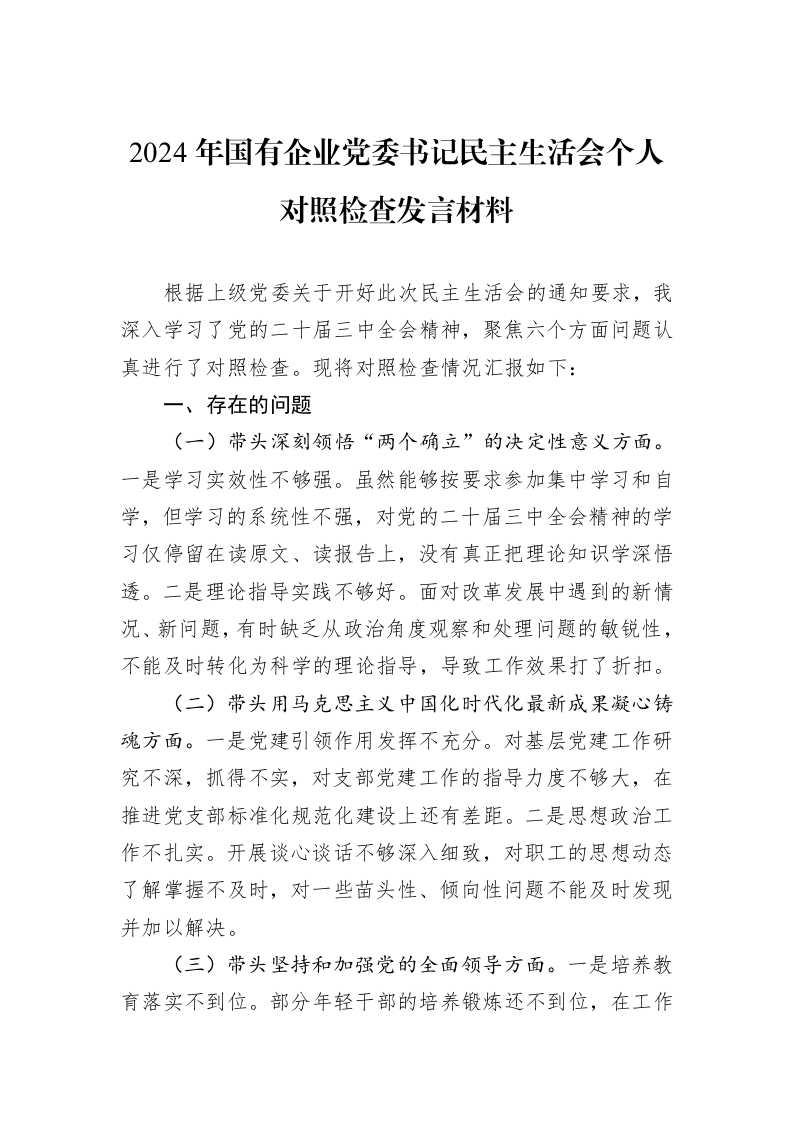 2024年国有企业党委书记民主生活会个人对照检查发言材料

根据上级党委关于开好此次民主生活会的通知要求，我深入学习了党的二十届三中全会精神，聚焦六个方面问题认真进行了对照检查。现将对照检查情况汇报如下：

一、存在的问题

（一）带头深刻领悟“两个确立”的决定性意义方面。一是学习实效性不够强。虽然能够按要求参加集中学习和自学，但学习的系统性不强，对党的二十届三中全会精神的学习仅停留在读原文、读报告上，没有真正把理论知识学深悟透。二是理论指导实践不够好。面对改革发展中遇到的新情况、新问题，有时缺乏从政治角度观察和处理问题的敏锐性，不能及时转化为科学的理论指导，导致工作效果打了折扣。

（二）带头用马克思主义中国化时代化最新成果凝心铸魂方面。一是党建引领作用发挥不充分。对基层党建工作研究不深，抓得不实，对支部党建工作的指导力度不够大，在推进党支部标准化规范化建设上还有差距。二是思想政治工作不扎实。开展谈心谈话不够深入细致，对职工的思想动态了解掌握不及时，对一些苗头性、倾向性问题不能及时发现并加以解决。

（三）带头坚持和加强党的全面领导方面。一是培养教育落实不到位。部分年轻干部的培养锻炼还不到位，在工作